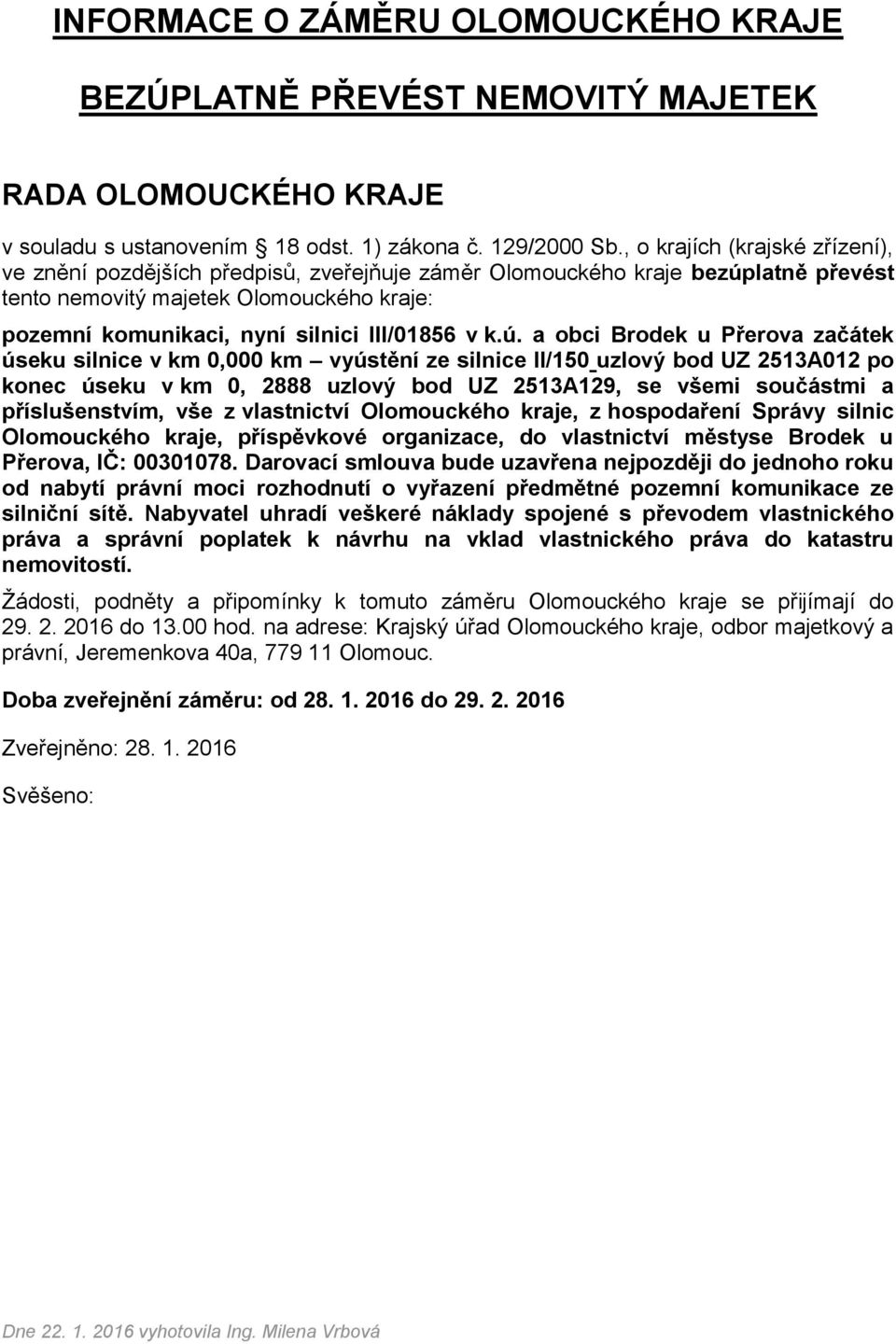 INFORMACE O ZÁMĚRU OLOMOUCKÉHO KRAJE

BEZÚPLATNĚ PŘEVÉST NEMOVITÝ MAJETEK

RADA OLOMOUCKÉHO KRAJE

v souladu s ustanovením 18 odst. 1) zákona č. 129/2000 Sb., o krajích (krajské zřízení), ve znění pozdějších předpisů, zveřejňuje záměr Olomouckého kraje bezúplatně převést tento nemovitý majetek Olomouckého kraje:

pozemní komunikaci, nyní silnici III/01856 v k.ú. a obci Brodek u Přerova začátek úseku silnice v km 0,000 km – vyústění ze silnice II/150 uzlový bod UZ 2513A012 po konec úseku v km 0, 2888 uzlový bod UZ 2513A129, se všemi součástmi a příslušenstvím, vše z vlastnictví Olomouckého kraje, z hospodaření Správy silnic Olomouckého kraje, příspěvkové organizace, do vlastnictví městyse Brodek u Přerova, IČ: 00301078. Darovací smlouva bude uzavřena nejpozději do jednoho roku od nabytí právní moci rozhodnutí o vyřazení předmětné pozemní komunikace ze silniční sítě. Nabyvatel uhradí veškeré náklady spojené s převodem vlastnického práva a správní poplatek k návrhu na vklad vlastnického práva do katastru nemovitostí.

Žádosti, podněty a připomínky k tomuto záměru Olomouckého kraje se přijímají do 29. 2. 2016 do 13.00 hod. na adrese: Krajský úřad Olomouckého kraje, odbor majetkový a právní, Jeremenkova 40a, 779 11 Olomouc.

Doba zveřejnění záměru: od 28. 1. 2016 do 29. 2. 2016

Zveřejněno: 28. 1. 2016

Svěšeno:

Dne 22. 1. 2016 vyhotovila Ing. Milena Vrbová